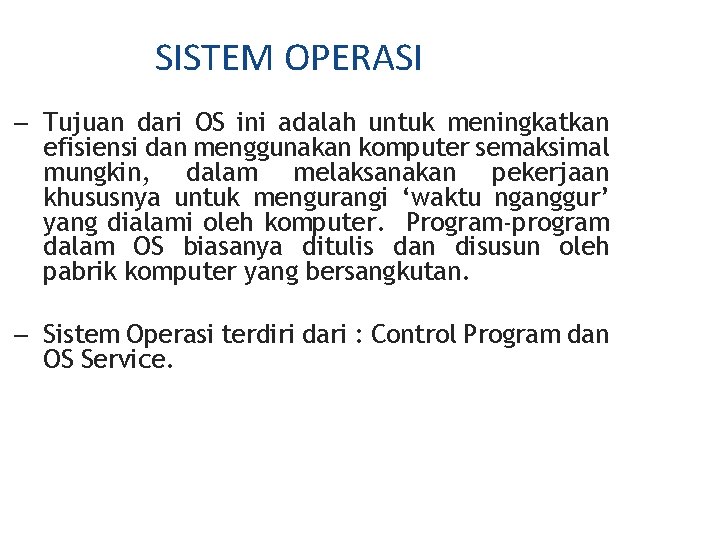 SISTEM OPERASI

– Tujuan dari OS ini adalah untuk meningkatkan efisiensi dan menggunakan komputer semaksimal mungkin, dalam melaksanakan pekerjaan khususnya untuk mengurangi ‘waktu nganggur’ yang dialami oleh komputer. Program-program dalam OS biasanya ditulis dan disusun oleh pabrik komputer yang bersangkutan.

– Sistem Operasi terdiri dari : Control Program dan OS Service.